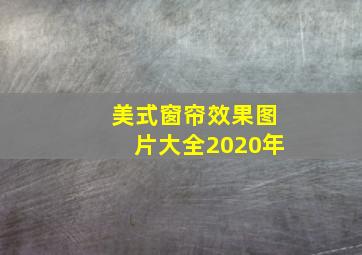 美式窗帘效果图片大全2020年